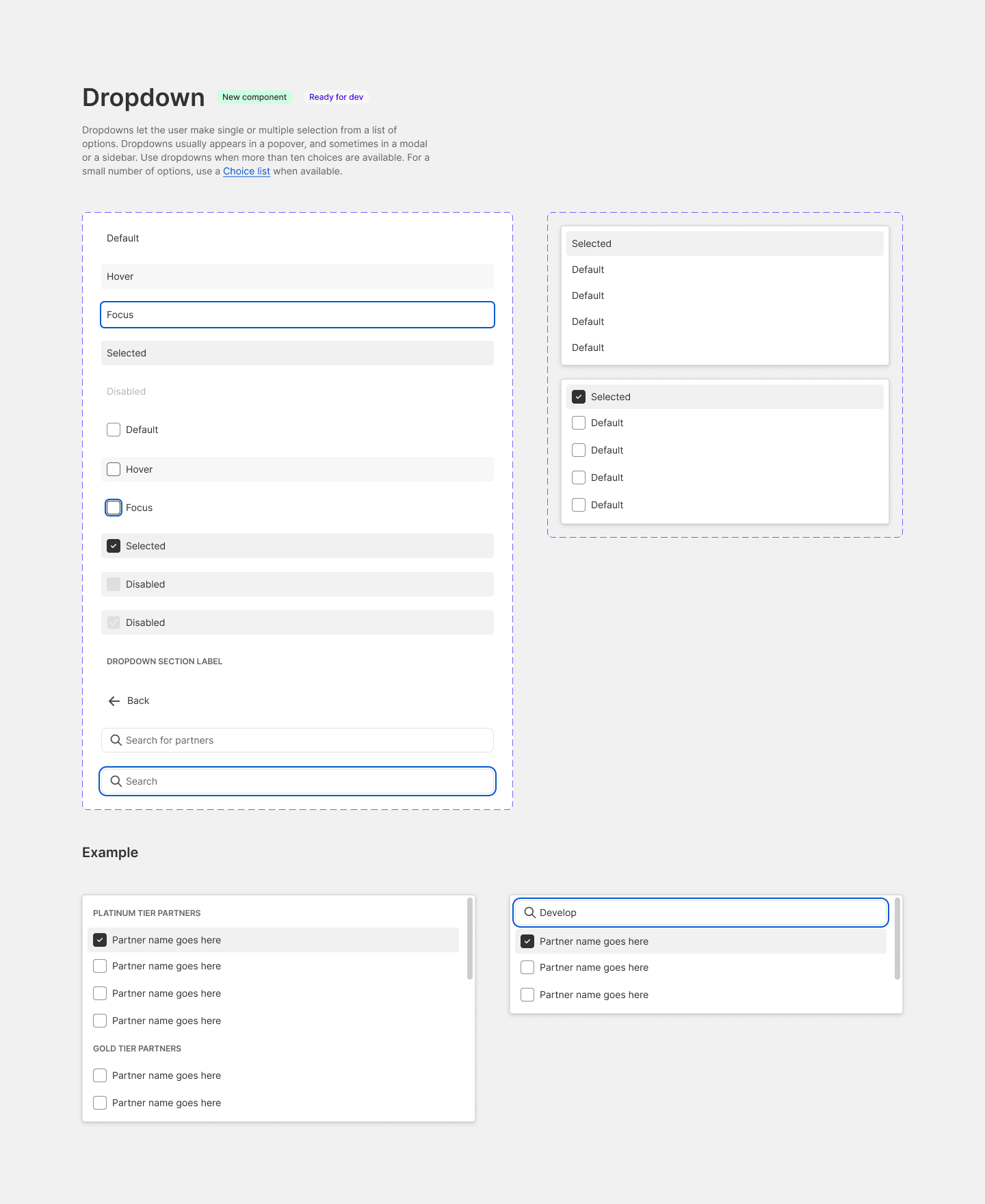 Dropdown New component Ready for dev

Dropdowns let the user make single or multiple selection from a list of options. Dropdowns usually appears in a popover, and sometimes in a modal or a sidebar. Use dropdowns when more than ten choices are available. For a small number of options, use a Choice list when available.

Default

Hover

Focus

Selected

Disabled

Default

Hover

Focus

Selected

Disabled

Disabled

DROPDOWN SECTION LABEL

Back

Search for partners

Search

Selected
Default
Default
Default
Default

Selected
Default
Default
Default
Default

Example

PLATINUM TIER PARTNERS
Partner name goes here
Partner name goes here
Partner name goes here
Partner name goes here
GOLD TIER PARTNERS
Partner name goes here
Partner name goes here

Develop
Partner name goes here
Partner name goes here
Partner name goes here